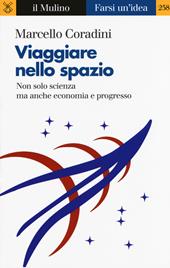 il Mulino Farsi un'idea 258

Marcello Coradini

Viaggiare nello spazio

Non solo scienza ma anche economia e progresso